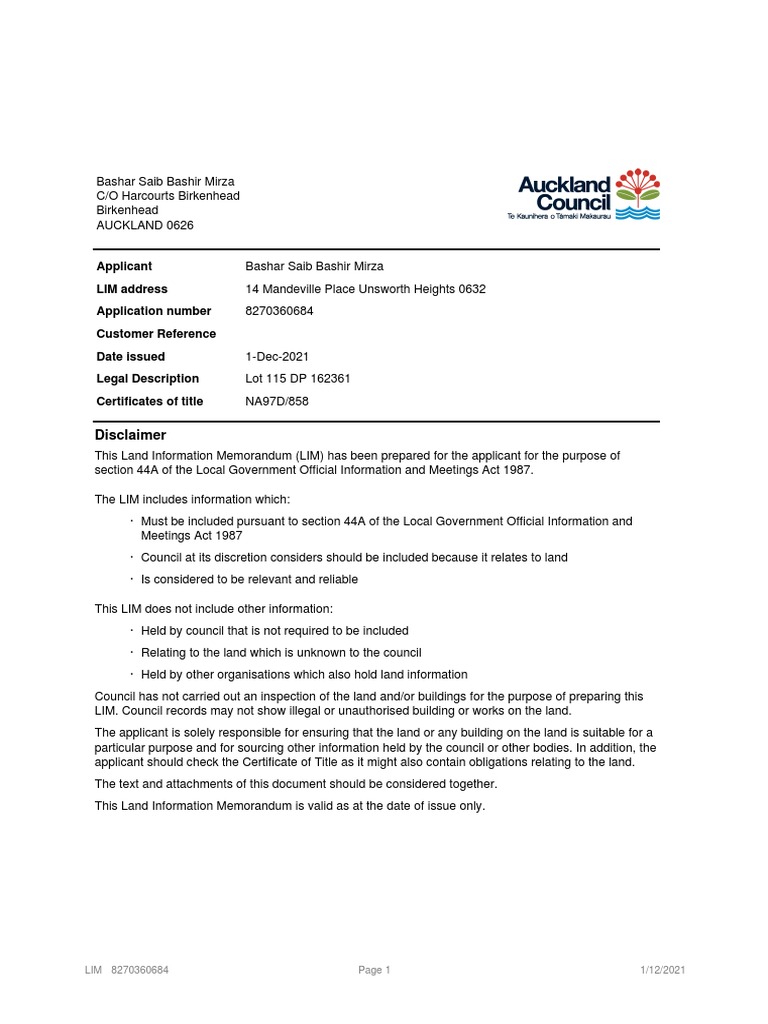 Bashar Saib Bashir Mirza
C/O Harcourts Birkenhead
Birkenhead
AUCKLAND 0626

Auckland Council
Te Kaunihera o Tāmaki Makaurau

Applicant Bashar Saib Bashir Mirza
LIM address 14 Mandeville Place Unsworth Heights 0632
Application number 8270360684
Customer Reference
Date issued 1-Dec-2021
Legal Description Lot 115 DP 162361
Certificates of title NA97D/858

Disclaimer

This Land Information Memorandum (LIM) has been prepared for the applicant for the purpose of section 44A of the Local Government Official Information and Meetings Act 1987.

The LIM includes information which:

• Must be included pursuant to section 44A of the Local Government Official Information and Meetings Act 1987
• Council at its discretion considers should be included because it relates to land
• Is considered to be relevant and reliable

This LIM does not include other information:

• Held by council that is not required to be included
• Relating to the land which is unknown to the council
• Held by other organisations which also hold land information

Council has not carried out an inspection of the land and/or buildings for the purpose of preparing this LIM. Council records may not show illegal or unauthorised building or works on the land.

The applicant is solely responsible for ensuring that the land or any building on the land is suitable for a particular purpose and for sourcing other information held by the council or other bodies. In addition, the applicant should check the Certificate of Title as it might also contain obligations relating to the land.

The text and attachments of this document should be considered together.

This Land Information Memorandum is valid as at the date of issue only.

LIM 8270360684 Page 1 1/12/2021